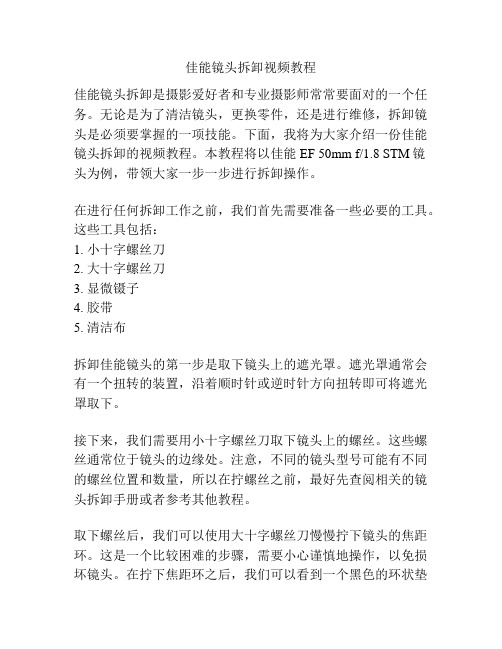 佳能镜头拆卸视频教程

佳能镜头拆卸是摄影爱好者和专业摄影师常常要面对的一个任务。无论是为了清洁镜头，更换零件，还是进行维修，拆卸镜头是必须要掌握的一项技能。下面，我将为大家介绍一份佳能镜头拆卸的视频教程。本教程将以佳能 EF 50mm f/1.8 STM 镜头为例，带领大家一步一步进行拆卸操作。

在进行任何拆卸工作之前，我们首先需要准备一些必要的工具。这些工具包括：
1. 小十字螺丝刀
2. 大十字螺丝刀
3. 显微镊子
4. 胶带
5. 清洁布

拆卸佳能镜头的第一步是取下镜头上的遮光罩。遮光罩通常会有一个扭转的装置，沿着顺时针或逆时针方向扭转即可将遮光罩取下。

接下来，我们需要用小十字螺丝刀取下镜头上的螺丝。这些螺丝通常位于镜头的边缘处。注意，不同的镜头型号可能有不同的螺丝位置和数量，所以在拧螺丝之前，最好先查阅相关的镜头拆卸手册或者参考其他教程。

取下螺丝后，我们可以使用大十字螺丝刀慢慢拧下镜头的焦距环。这是一个比较困难的步骤，需要小心谨慎地操作，以免损坏镜头。在拧下焦距环之后，我们可以看到一个黑色的环状垫